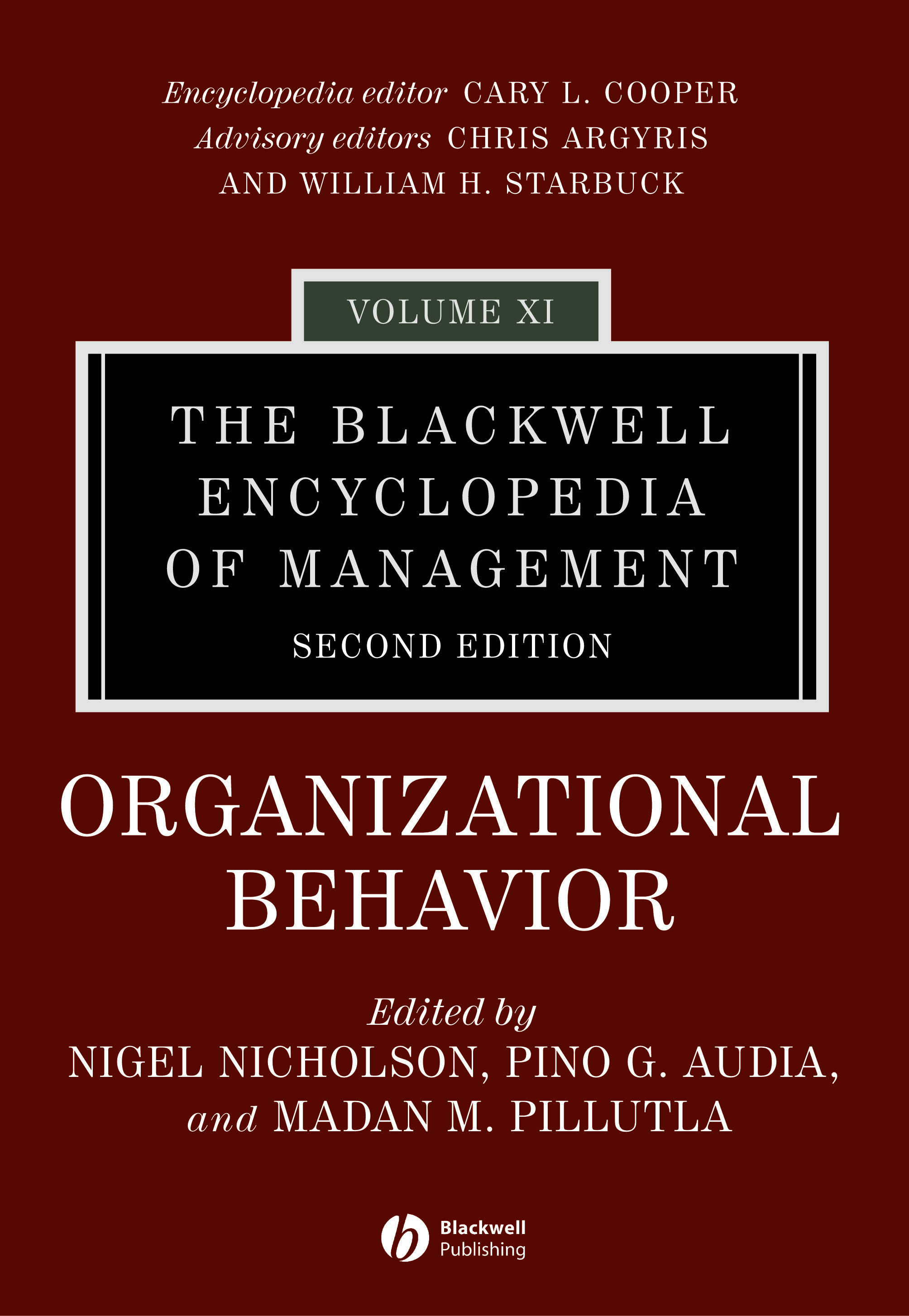 Encyclopedia editor CARY L. COOPER
Advisory editors CHRIS ARGYRIS
AND WILLIAM H. STARBUCK

VOLUME XI

THE BLACKWELL
ENCYCLOPEDIA
OF MANAGEMENT
SECOND EDITION

ORGANIZATIONAL
BEHAVIOR

Edited by
NIGEL NICHOLSON, PINO G. AUDIA,
and MADAN M. PILLUTLA

Blackwell
Publishing